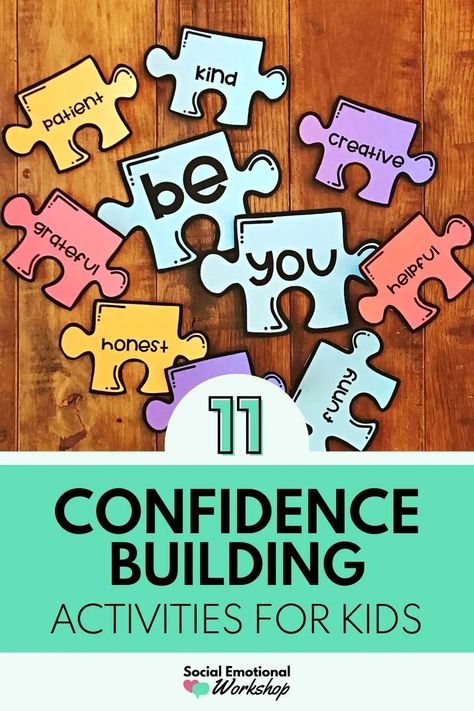 kind
patient
creative
be
grateful
you
helpful
honest
funny

11

CONFIDENCE BUILDING
ACTIVITIES FOR KIDS

Social Emotional Workshop